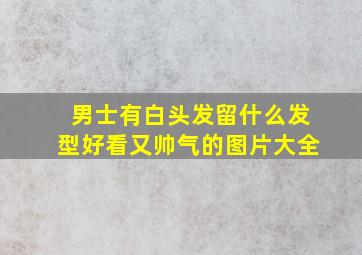 男士有白头发留什么发型好看又帅气的图片大全